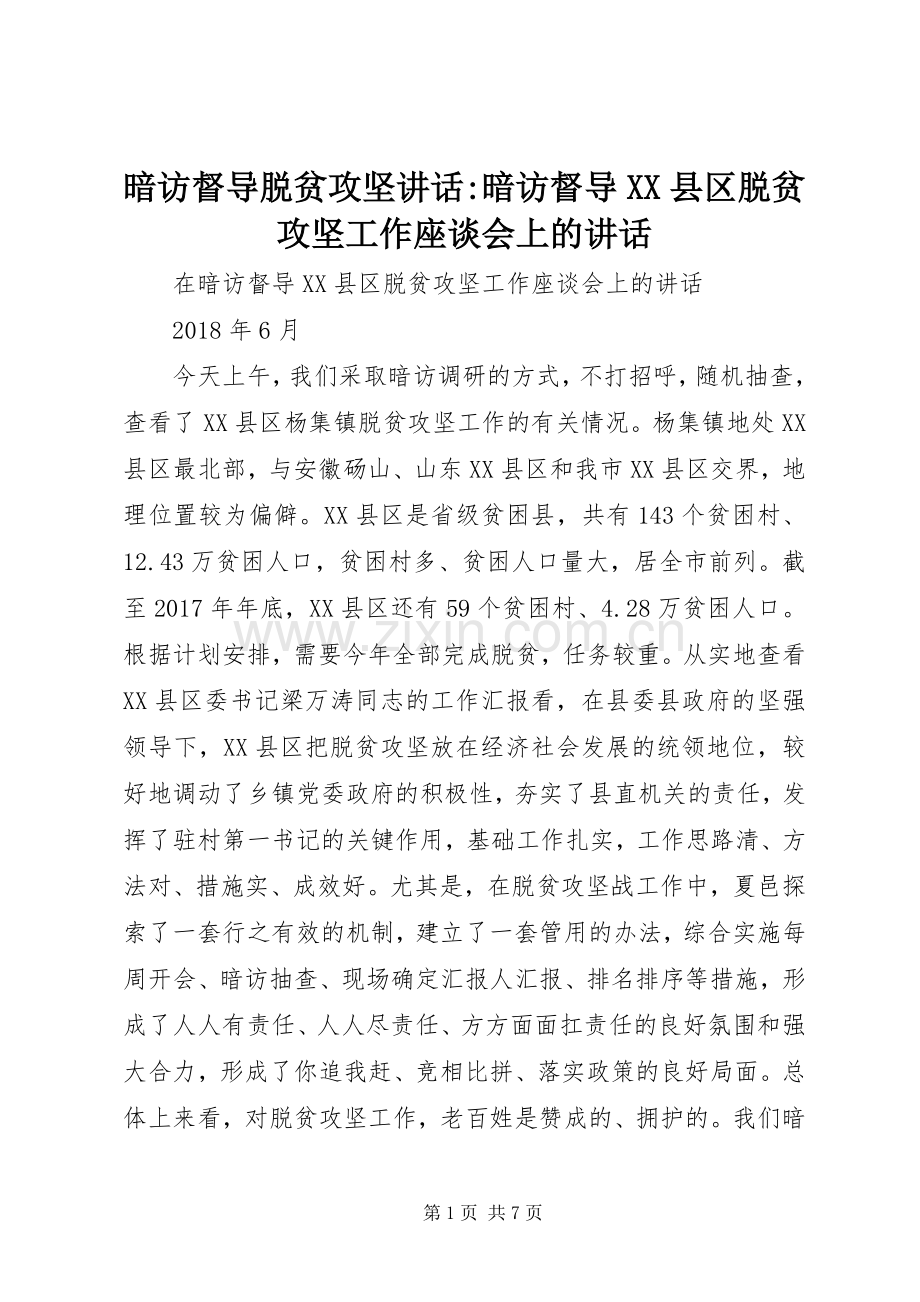 暗访督导脱贫攻坚讲话:暗访督导XX县区脱贫攻坚工作座谈会上的讲话

在暗访督导XX县区脱贫攻坚工作座谈会上的讲话

2018年6月

今天上午，我们采取暗访调研的方式，不打招呼，随机抽查，查看了XX县区杨集镇脱贫攻坚工作的有关情况。杨集镇地处XX县区最北部，与安徽砀山、山东XX县区和我市XX县区交界，地理位置较为偏僻。XX县区是省级贫困县，共有143个贫困村、12.43万贫困人口，贫困村多、贫困人口量大，居全市前列。截至2017年年底，XX县区还有59个贫困村、4.28万贫困人口。根据计划安排，需要今年全部完成脱贫，任务较重。从实地查看XX县区委书记梁万涛同志的工作汇报看，在县委县政府的坚强领导下，XX县区把脱贫攻坚放在经济社会发展的统领地位，较好地调动了乡镇党委政府的积极性，夯实了县直机关的责任，发挥了驻村第一书记的关键作用，基础工作扎实，工作思路清、方法对、措施实、成效好。尤其是，在脱贫攻坚战工作中，夏邑探索了一套行之有效的机制，建立了一套管用的办法，综合实施每周开会、暗访抽查、现场确定汇报人汇报、排名排序等措施，形成了人人有责任、人人尽责任、方方面面扛责任的良好氛围和强大合力，形成了你追我赶、竞相比拼、落实政策的良好局面。总体上来看，对脱贫攻坚工作，老百姓是赞成的、拥护的。我们暗

www.zixin.com.cn

第1页 共7页